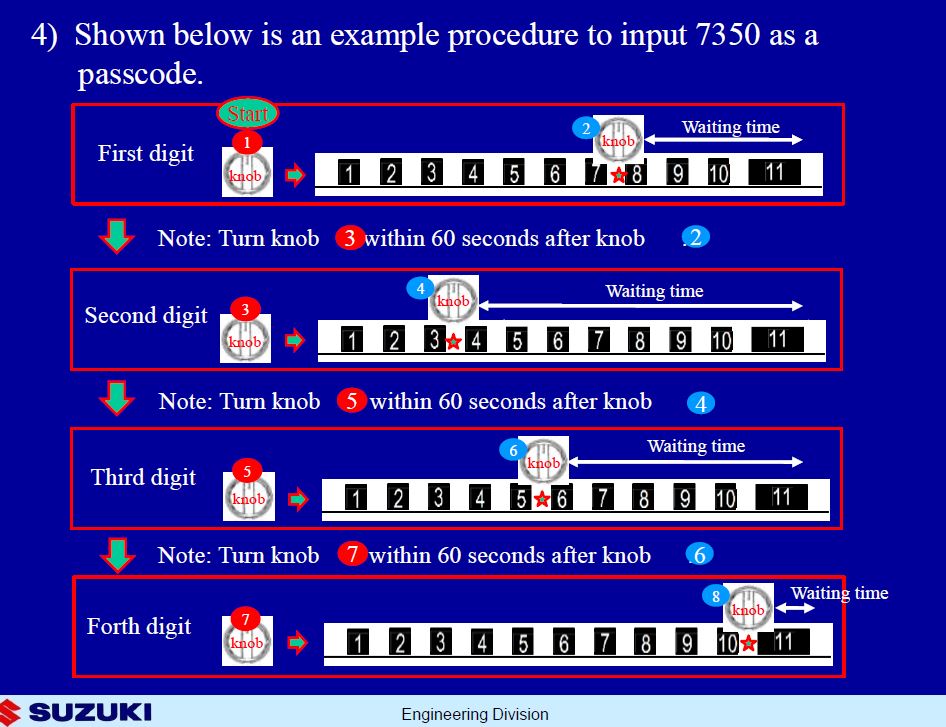 4) Shown below is an example procedure to input 7350 as a passcode.

Start

First digit
1
knob
2
knob
Waiting time
1 2 3 4 5 6 7 8 9 10 11

Note: Turn knob 3 within 60 seconds after knob 2

Second digit
3
knob
4
knob
Waiting time
1 2 3 4 5 6 7 8 9 10 11

Note: Turn knob 5 within 60 seconds after knob 4

Third digit
5
knob
6
knob
Waiting time
1 2 3 4 5 6 7 8 9 10 11

Note: Turn knob 7 within 60 seconds after knob 6

Forth digit
7
knob
8
knob
Waiting time
1 2 3 4 5 6 7 8 9 10 11

SUZUKI
Engineering Division